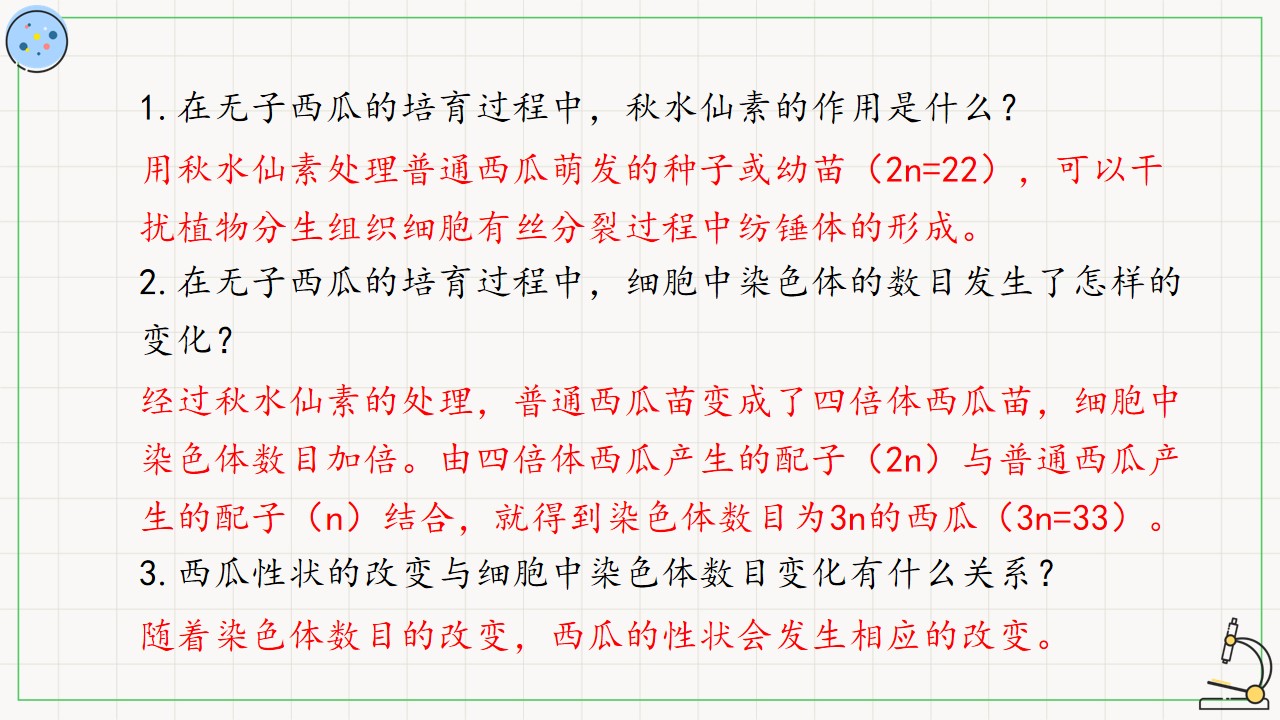 1.在无子西瓜的培育过程中，秋水仙素的作用是什么？

用秋水仙素处理普通西瓜萌发的种子或幼苗（2n=22），可以干扰植物分生组织细胞有丝分裂过程中纺锤体的形成。

2.在无子西瓜的培育过程中，细胞中染色体的数目发生了怎样的变化？

经过秋水仙素的处理，普通西瓜苗变成了四倍体西瓜苗，细胞中染色体数目加倍。由四倍体西瓜产生的配子（2n）与普通西瓜产生的配子（n）结合，就得到染色体数目为3n的西瓜（3n=33）。

3.西瓜性状的改变与细胞中染色体数目变化有什么关系？

随着染色体数目的改变，西瓜的性状会发生相应的改变。